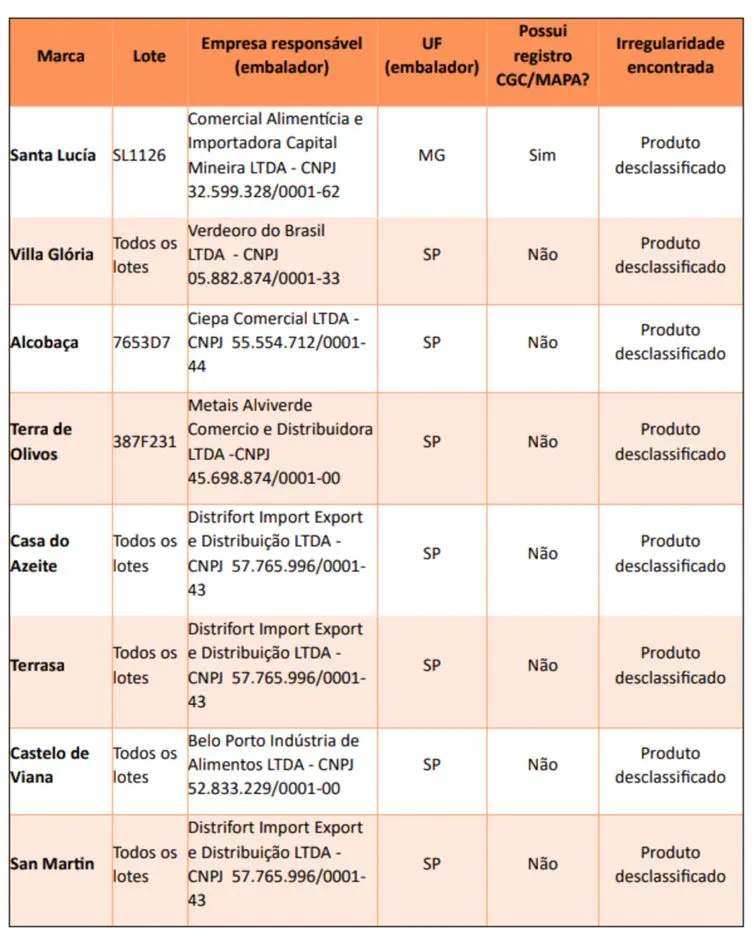 | Marca | Lote | Empresa responsável (embalador) | UF (embalador) | Possui registro CGC/MAPA? | Irregularidade encontrada |
|---|---|---|---|---|---|
| Santa Lucía | SL1126 | Comercial Alimentícia e Importadora Capital Mineira LTDA - CNPJ 32.599.328/0001-62 | MG | Sim | Produto desclassificado |
| Villa Glória | Todos os lotes | Verdeoro do Brasil LTDA - CNPJ 05.882.874/0001-33 | SP | Não | Produto desclassificado |
| Alcobaça | 7653D7 | Ciepa Comercial LTDA - CNPJ 55.554.712/0001-44 | SP | Não | Produto desclassificado |
| Terra de Olivos | 387F231 | Metais Alviverde Comercio e Distribuidora LTDA -CNPJ 45.698.874/0001-00 | SP | Não | Produto desclassificado |
| Casa do Azeite | Todos os lotes | Distrifort Import Export e Distribuição LTDA - CNPJ 57.765.996/0001-43 | SP | Não | Produto desclassificado |
| Terrasa | Todos os lotes | Distrifort Import Export e Distribuição LTDA - CNPJ 57.765.996/0001-43 | SP | Não | Produto desclassificado |
| Castelo de Viana | Todos os lotes | Belo Porto Indústria de Alimentos LTDA - CNPJ 52.833.229/0001-00 | SP | Não | Produto desclassificado |
| San Martin | Todos os lotes | Distrifort Import Export e Distribuição LTDA - CNPJ 57.765.996/0001-43 | SP | Não | Produto desclassificado |